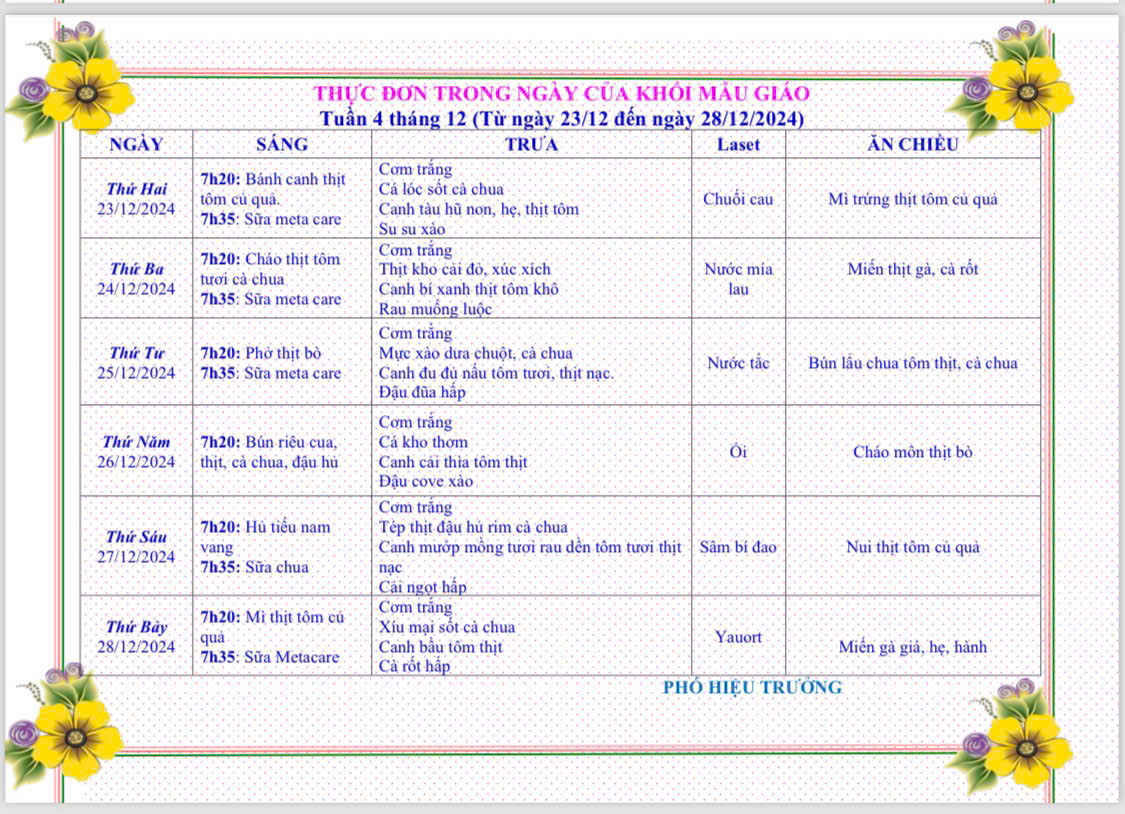 THỰC ĐƠN TRONG NGÀY CỦA KHỐI MẪU GIÁO
Tuần 4 tháng 12 (Từ ngày 23/12 đến ngày 28/12/2024)

| NGÀY | SÁNG | TRƯA | Laset | ĂN CHIỀU |
|---|---|---|---|---|
| Thứ Hai 23/12/2024 | 7h20: Bánh canh thịt tôm củ quả. 7h35: Sữa meta care | Cơm trắng Cá lóc sốt cà chua Canh tàu hũ non, hẹ, thịt tôm Su su xào | Chuối cau | Mì trứng thịt tôm củ quả |
| Thứ Ba 24/12/2024 | 7h20: Cháo thịt tôm tươi cà chua 7h35: Sữa meta care | Cơm trắng Thịt kho cải đỏ, xúc xích Canh bí xanh thịt tôm khô Rau muống luộc | Nước mía lau | Miến thịt gà, cà rốt |
| Thứ Tư 25/12/2024 | 7h20: Phở thịt bò 7h35: Sữa meta care | Cơm trắng Mực xào dưa chuột, cà chua Canh đu đủ nấu tôm tươi, thịt nạc. Đậu đũa hấp | Nước tắc | Bún lẩu chua tôm thịt, cà chua |
| Thứ Năm 26/12/2024 | 7h20: Bún riêu cua, thịt, cà chua, đậu hủ | Cơm trắng Cá kho thơm Canh cải thìa tôm thịt Đậu cove xào | Ổi | Cháo môn thịt bò |
| Thứ Sáu 27/12/2024 | 7h20: Hủ tiếu nam vang 7h35: Sữa chua | Cơm trắng Tép thịt đậu hủ rim cà chua Canh mướp mồng tươi rau dền tôm tươi thịt nạc Cải ngọt hấp | Sâm bí đao | Nui thịt tôm củ quả |
| Thứ Bảy 28/12/2024 | 7h20: Mì thịt tôm củ quả 7h35: Sữa Metacare | Cơm trắng Xíu mại sốt cà chua Canh bầu tôm thịt Cà rốt hấp | Yauort | Miến gà giá, hẹ, hành |

PHÓ HIỆU TRƯỞNG